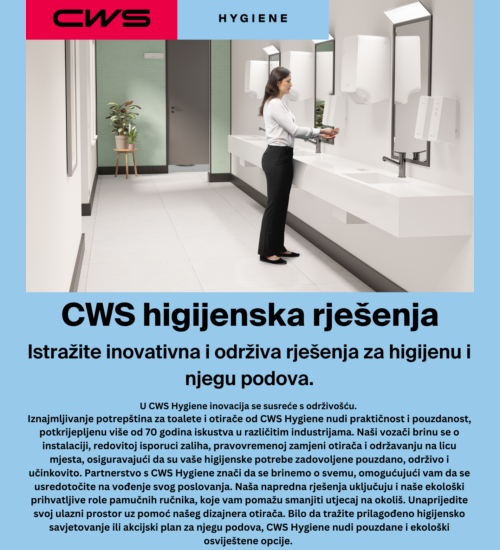 CWS

HYGIENE

CWS higijenska rješenja

Istražite inovativna i održiva rješenja za higijenu i njegu podova.

U CWS Hygiene inovacija se susreće s održivošću.
Iznajmljivanje potrepština za toalete i otirače od CWS Hygiene nudi praktičnost i pouzdanost, potkrijepljenu više od 70 godina iskustva u različitim industrijama. Naši vozači brinu se o instalaciji, redovitoj isporuci zaliha, pravovremenoj zamjeni otirača i održavanju na licu mjesta, osiguravajući da su vaše higijenske potrebe zadovoljene pouzdano, održivo i učinkovito. Partnerstvo s CWS Hygiene znači da se brinemo o svemu, omogućujući vam da se usredotočite na vođenje svog poslovanja. Naša napredna rješenja uključuju i naše ekološki prihvatljive role pamučnih ručnika, koje vam pomažu smanjiti utjecaj na okoliš. Unaprijedite svoj ulazni prostor uz pomoć našeg dizajnera otirača. Bilo da tražite prilagođeno higijensko savjetovanje ili akcijski plan za njegu podova, CWS Hygiene nudi pouzdane i ekološki osviještene opcije.